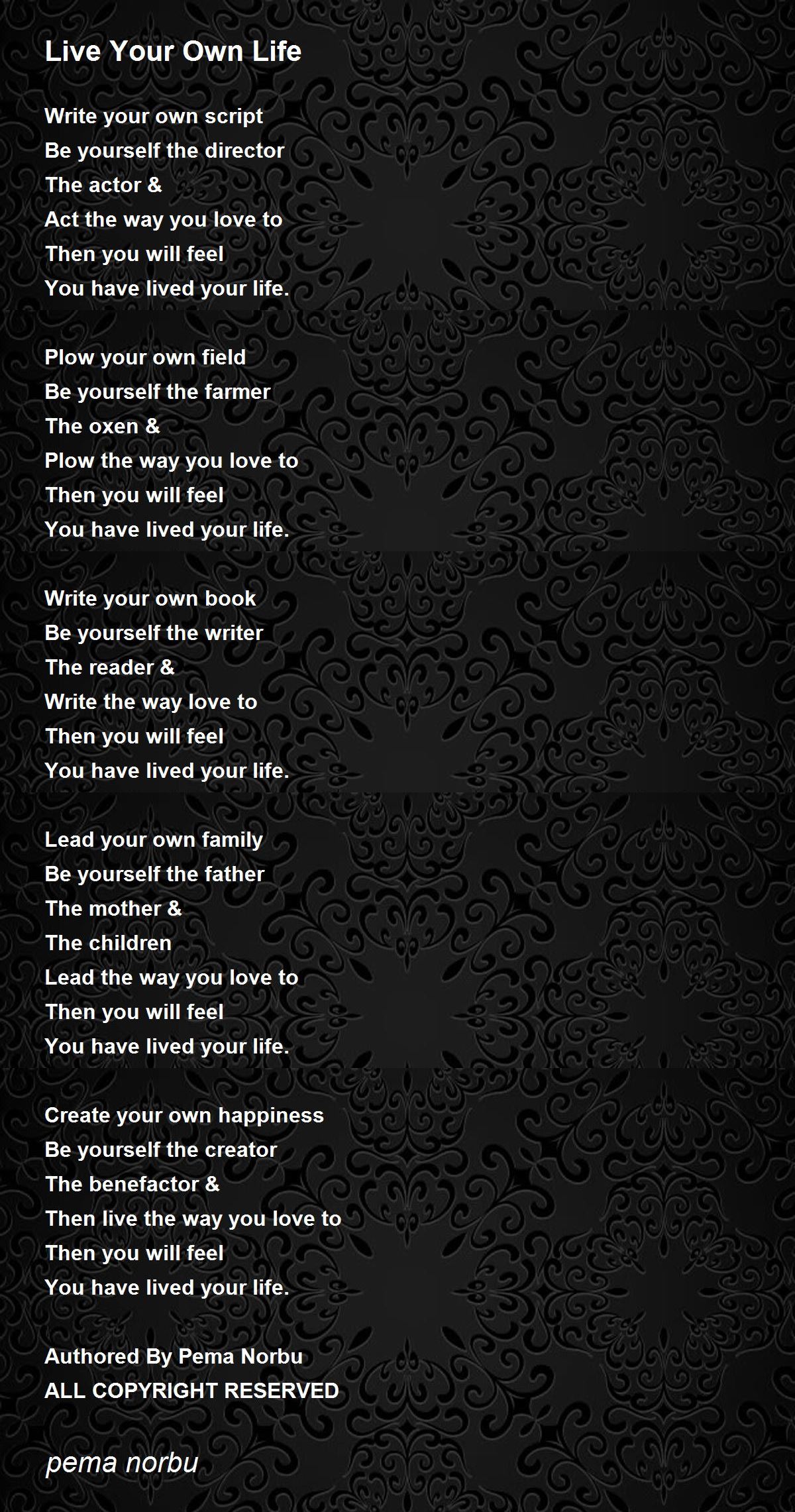 Live Your Own Life

Write your own script
Be yourself the director
The actor &
Act the way you love to
Then you will feel
You have lived your life.

Plow your own field
Be yourself the farmer
The oxen &
Plow the way you love to
Then you will feel
You have lived your life.

Write your own book
Be yourself the writer
The reader &
Write the way love to
Then you will feel
You have lived your life.

Lead your own family
Be yourself the father
The mother &
The children
Lead the way you love to
Then you will feel
You have lived your life.

Create your own happiness
Be yourself the creator
The benefactor &
Then live the way you love to
Then you will feel
You have lived your life.

Authored By Pema Norbu
ALL COPYRIGHT RESERVED

pema norbu